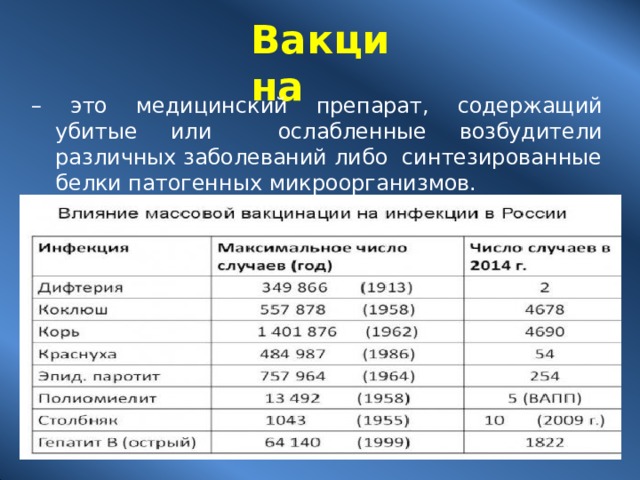 Вакцина

– это медицинский препарат, содержащий убитые или ослабленные возбудители различных заболеваний либо синтезированные белки патогенных микроорганизмов.

Влияние массовой вакцинации на инфекции в России

| Инфекция | Максимальное число случаев (год) | Число случаев в 2014 г. |
|---|---|---|
| Дифтерия | 349 866 (1913) | 2 |
| Коклюш | 557 878 (1958) | 4678 |
| Корь | 1 401 876 (1962) | 4690 |
| Краснуха | 484 987 (1986) | 54 |
| Эпид. паротит | 757 964 (1964) | 254 |
| Полиомиелит | 13 492 (1958) | 5 (ВАПП) |
| Столбняк | 1043 (1955) | 10 (2009 г.) |
| Гепатит В (острый) | 64 140 (1999) | 1822 |